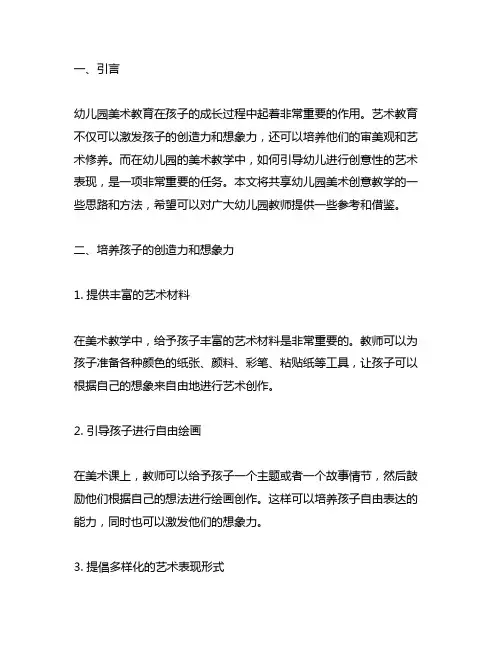 一、引言

幼儿园美术教育在孩子的成长过程中起着非常重要的作用。艺术教育不仅可以激发孩子的创造力和想象力，还可以培养他们的审美观和艺术修养。而在幼儿园的美术教学中，如何引导幼儿进行创意性的艺术表现，是一项非常重要的任务。本文将共享幼儿园美术创意教学的一些思路和方法，希望可以对广大幼儿园教师提供一些参考和借鉴。

二、培养孩子的创造力和想象力

1. 提供丰富的艺术材料

在美术教学中，给予孩子丰富的艺术材料是非常重要的。教师可以为孩子准备各种颜色的纸张、颜料、彩笔、粘贴纸等工具，让孩子可以根据自己的想象来自由地进行艺术创作。

2. 引导孩子进行自由绘画

在美术课上，教师可以给予孩子一个主题或者一个故事情节，然后鼓励他们根据自己的想法进行绘画创作。这样可以培养孩子自由表达的能力，同时也可以激发他们的想象力。

3. 提倡多样化的艺术表现形式